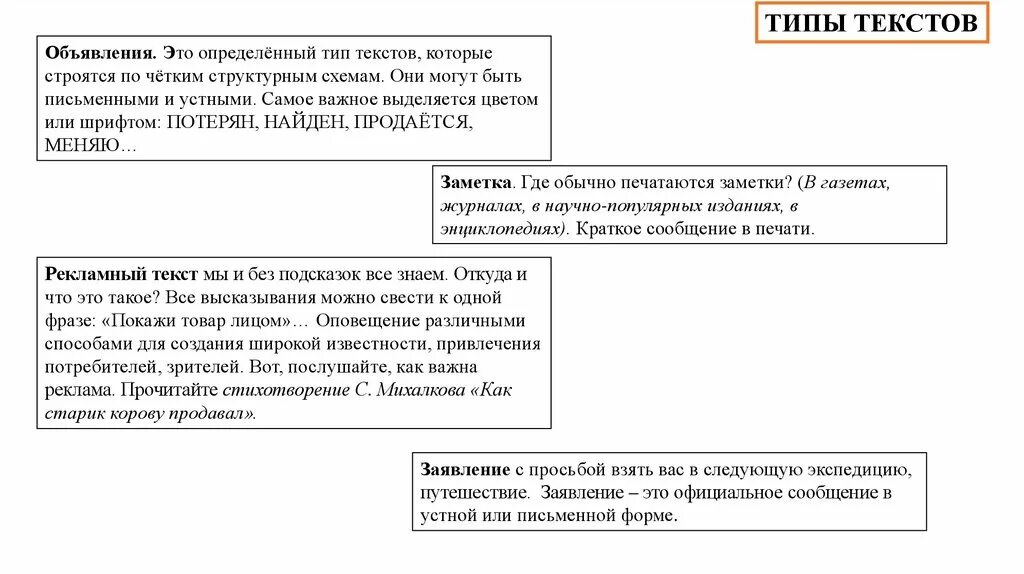 ТИПЫ ТЕКСТОВ

Объявления. Это определённый тип текстов, которые строятся по чётким структурным схемам. Они могут быть письменными и устными. Самое важное выделяется цветом или шрифтом: ПОТЕРЯН, НАЙДЕН, ПРОДАЁТСЯ, МЕНЯЮ…

Заметка. Где обычно печатаются заметки? (В газетах, журналах, в научно-популярных изданиях, в энциклопедиях). Краткое сообщение в печати.

Рекламный текст мы и без подсказок все знаем. Откуда и что это такое? Все высказывания можно свести к одной фразе: «Покажи товар лицом»… Оповещение различными способами для создания широкой известности, привлечения потребителей, зрителей. Вот, послушайте, как важна реклама. Прочитайте стихотворение С. Михалкова «Как старик корову продавал».

Заявление с просьбой взять вас в следующую экспедицию, путешествие. Заявление – это официальное сообщение в устной или письменной форме.